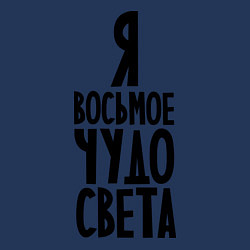 Я
ВОСЬМОЕ
ЧУДО
СВЕТА